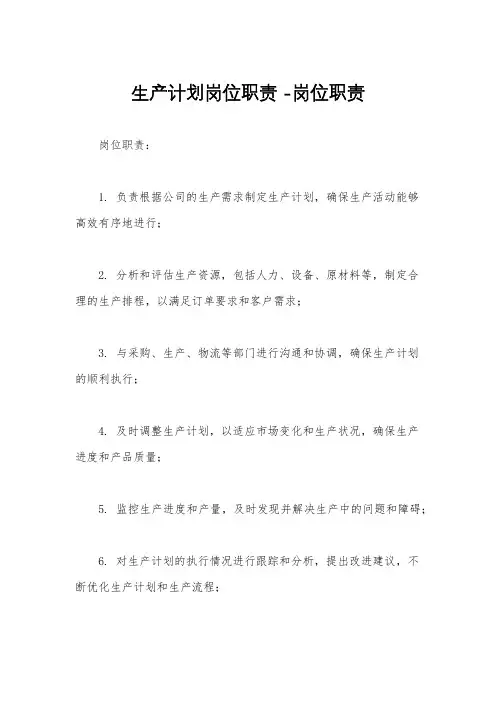 生产计划岗位职责 -岗位职责

岗位职责：

1. 负责根据公司的生产需求制定生产计划，确保生产活动能够高效有序地进行；

2. 分析和评估生产资源，包括人力、设备、原材料等，制定合理的生产排程，以满足订单要求和客户需求；

3. 与采购、生产、物流等部门进行沟通和协调，确保生产计划的顺利执行；

4. 及时调整生产计划，以适应市场变化和生产状况，确保生产进度和产品质量；

5. 监控生产进度和产量，及时发现并解决生产中的问题和障碍；

6. 对生产计划的执行情况进行跟踪和分析，提出改进建议，不断优化生产计划和生产流程；